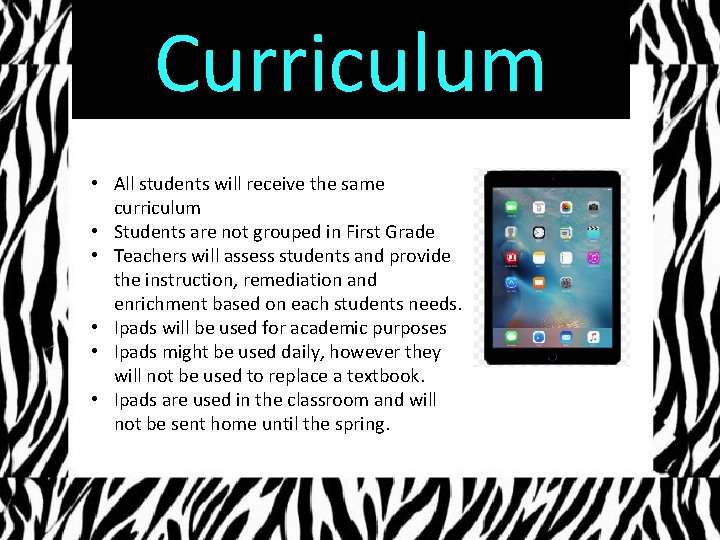 Curriculum

• All students will receive the same curriculum
• Students are not grouped in First Grade
• Teachers will assess students and provide the instruction, remediation and enrichment based on each students needs.
• Ipads will be used for academic purposes
• Ipads might be used daily, however they will not be used to replace a textbook.
• Ipads are used in the classroom and will not be sent home until the spring.